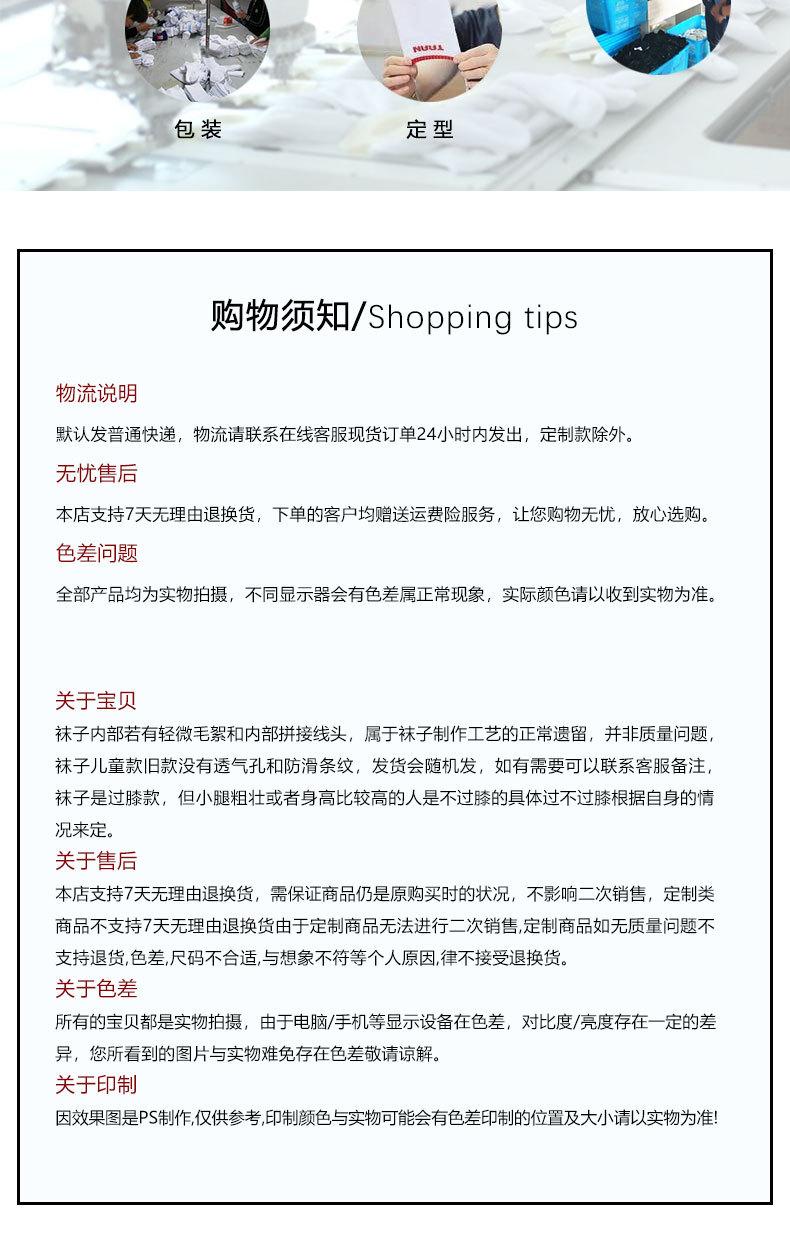 包装

定型

购物须知/Shopping tips

物流说明

默认发普通快递，物流请联系在线客服现货订单24小时内发出，定制款除外。

无忧售后

本店支持7天无理由退换货，下单的客户均赠送运费险服务，让您购物无忧，放心选购。

色差问题

全部产品均为实物拍摄，不同显示器会有色差属正常现象，实际颜色请以收到实物为准。

关于宝贝

袜子内部若有轻微毛絮和内部拼接线头，属于袜子制作工艺的正常遗留，并非质量问题，袜子儿童款旧款没有透气孔和防滑条纹，发货会随机发，如有需要可以联系客服备注，袜子是过膝款，但小腿粗壮或者身高比较高的人是不过膝的具体过不过膝根据自身的情况来定。

关于售后

本店支持7天无理由退换货，需保证商品仍是原购买时的状况，不影响二次销售，定制类商品不支持7天无理由退换货由于定制商品无法进行二次销售,定制商品如无质量问题不支持退货,色差,尺码不合适,与想象不符等个人原因,律不接受退换货。

关于色差

所有的宝贝都是实物拍摄，由于电脑/手机等显示设备在色差，对比度/亮度存在一定的差异，您所看到的图片与实物难免存在色差敬请谅解。

关于印制

因效果图是PS制作,仅供参考,印制颜色与实物可能会有色差印制的位置及大小请以实物为准!